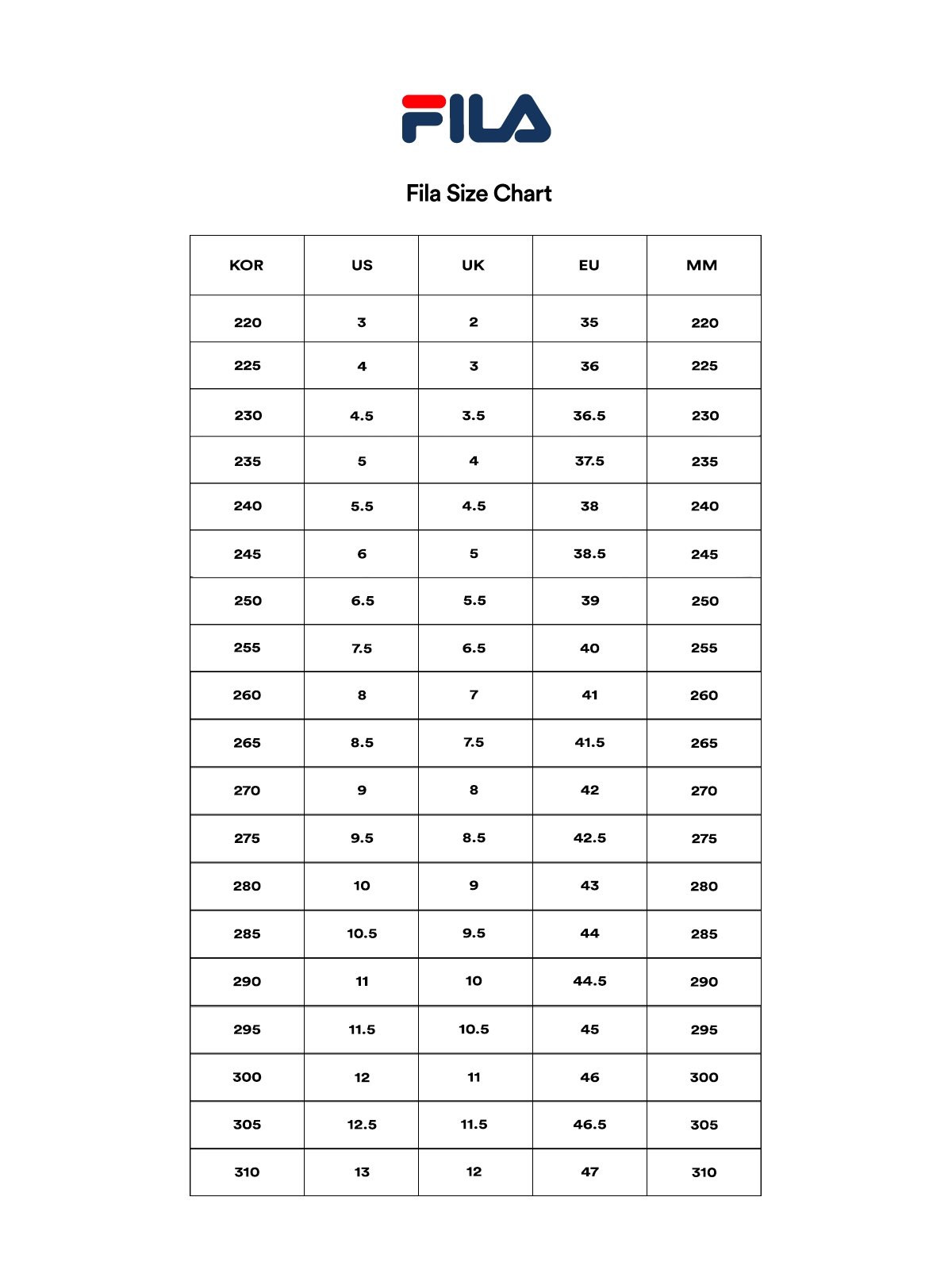 FILA

Fila Size Chart

| KOR | US | UK | EU | MM |
|---|---|---|---|---|
| 220 | 3 | 2 | 35 | 220 |
| 225 | 4 | 3 | 36 | 225 |
| 230 | 4.5 | 3.5 | 36.5 | 230 |
| 235 | 5 | 4 | 37.5 | 235 |
| 240 | 5.5 | 4.5 | 38 | 240 |
| 245 | 6 | 5 | 38.5 | 245 |
| 250 | 6.5 | 5.5 | 39 | 250 |
| 255 | 7.5 | 6.5 | 40 | 255 |
| 260 | 8 | 7 | 41 | 260 |
| 265 | 8.5 | 7.5 | 41.5 | 265 |
| 270 | 9 | 8 | 42 | 270 |
| 275 | 9.5 | 8.5 | 42.5 | 275 |
| 280 | 10 | 9 | 43 | 280 |
| 285 | 10.5 | 9.5 | 44 | 285 |
| 290 | 11 | 10 | 44.5 | 290 |
| 295 | 11.5 | 10.5 | 45 | 295 |
| 300 | 12 | 11 | 46 | 300 |
| 305 | 12.5 | 11.5 | 46.5 | 305 |
| 310 | 13 | 12 | 47 | 310 |